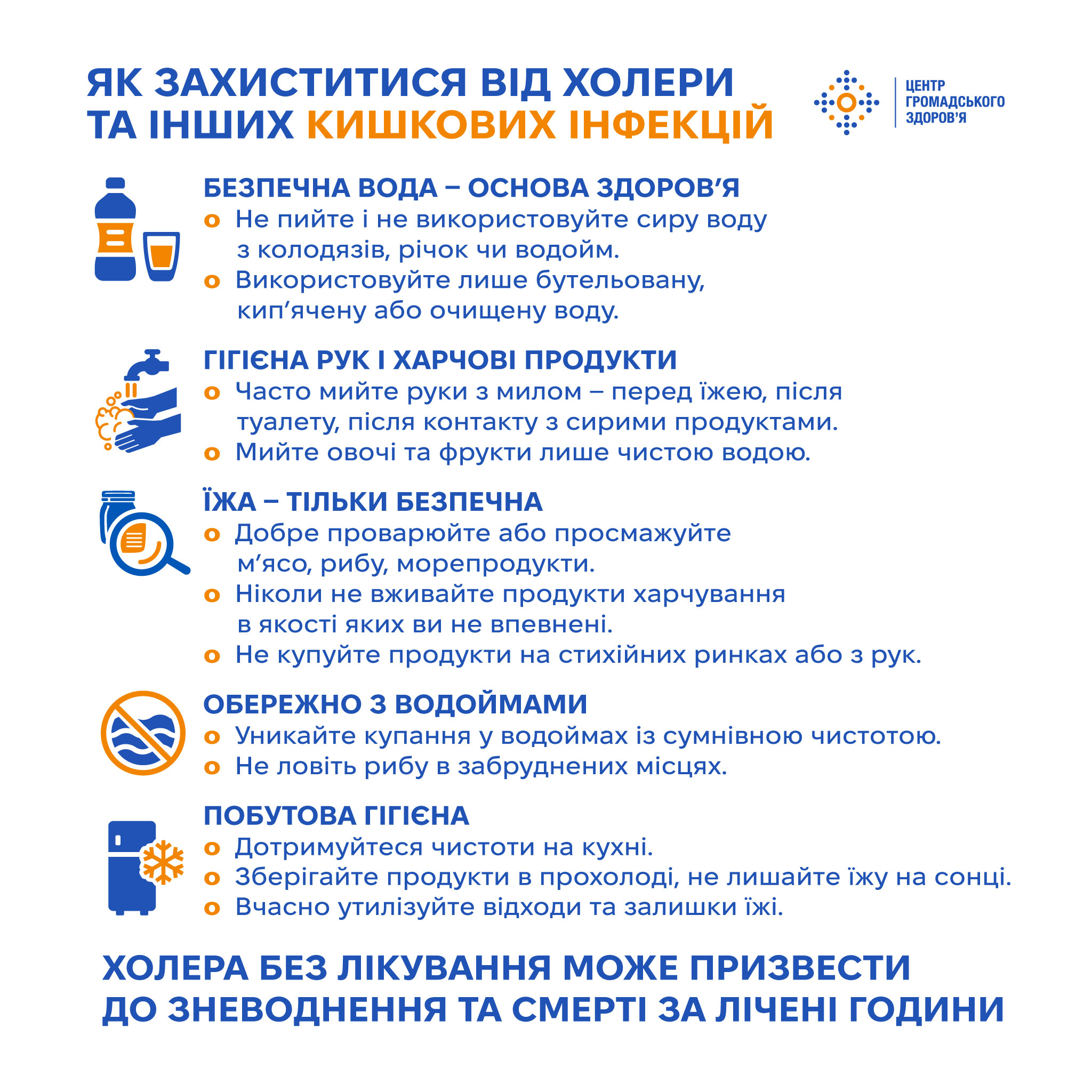 ЯК ЗАХИСТИТИСЯ ВІД ХОЛЕРИ ТА ІНШИХ КИШКОВИХ ІНФЕКЦІЙ

ЦЕНТР ГРОМАДСЬКОГО ЗДОРОВ'Я

БЕЗПЕЧНА ВОДА – ОСНОВА ЗДОРОВ'Я
o Не пийте і не використовуйте сиру воду з колодязів, річок чи водойм.
o Використовуйте лише бутельовану, кип'ячену або очищену воду.

ГІГІЄНА РУК І ХАРЧОВІ ПРОДУКТИ
o Часто мийте руки з милом – перед їжею, після туалету, після контакту з сирими продуктами.
o Мийте овочі та фрукти лише чистою водою.

ЇЖА – ТІЛЬКИ БЕЗПЕЧНА
o Добре проварюйте або просмажуйте м'ясо, рибу, морепродукти.
o Ніколи не вживайте продукти харчування в якості яких ви не впевнені.
o Не купуйте продукти на стихійних ринках або з рук.

ОБЕРЕЖНО З ВОДОЙМАМИ
o Уникайте купання у водоймах із сумнівною чистотою.
o Не ловіть рибу в забруднених місцях.

ПОБУТОВА ГІГІЄНА
o Дотримуйтеся чистоти на кухні.
o Зберігайте продукти в прохолоді, не лишайте їжу на сонці.
o Вчасно утилізуйте відходи та залишки їжі.

ХОЛЕРА БЕЗ ЛІКУВАННЯ МОЖЕ ПРИЗВЕСТИ ДО ЗНЕВОДНЕННЯ ТА СМЕРТІ ЗА ЛІЧЕНІ ГОДИНИ